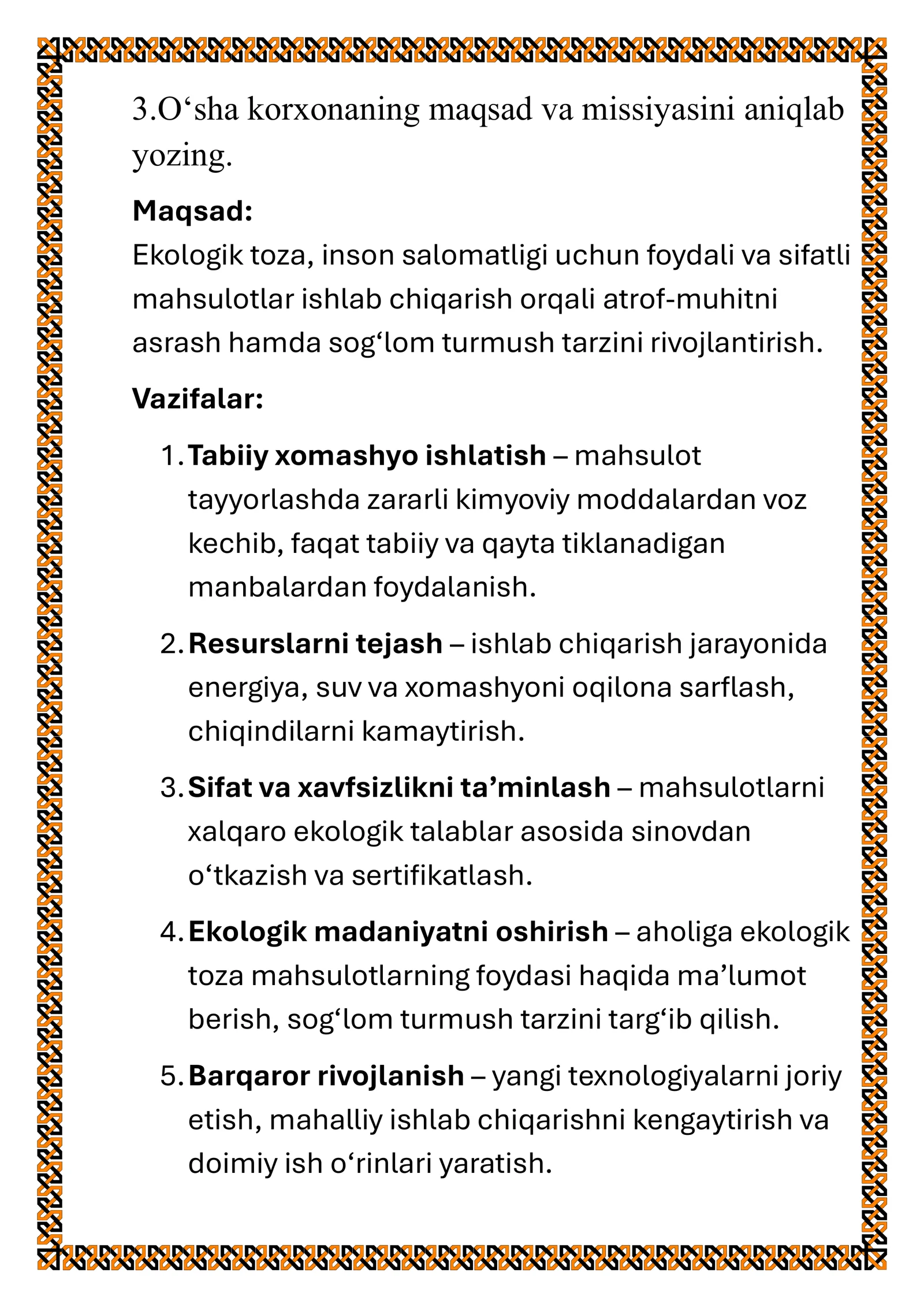 3.O'sha korxonaning maqsad va missiyasini aniqlab yozing.

Maqsad:
Ekologik toza, inson salomatligi uchun foydali va sifatli mahsulotlar ishlab chiqarish orqali atrof-muhitni asrash hamda sog'lom turmush tarzini rivojlantirish.

Vazifalar:

1. Tabiiy xomashyo ishlatish – mahsulot tayyorlashda zararli kimyoviy moddalardan voz kechib, faqat tabiiy va qayta tiklanadigan manbalardan foydalanish.

2. Resurslarni tejash – ishlab chiqarish jarayonida energiya, suv va xomashyoni oqilona sarflash, chiqindilarni kamaytirish.

3. Sifat va xavfsizlikni ta'minlash – mahsulotlarni xalqaro ekologik talablar asosida sinovdan o'tkazish va sertifikatlash.

4. Ekologik madaniyatni oshirish – aholiga ekologik toza mahsulotlarning foydasi haqida ma'lumot berish, sog'lom turmush tarzini targ'ib qilish.

5. Barqaror rivojlanish – yangi texnologiyalarni joriy etish, mahalliy ishlab chiqarishni kengaytirish va doimiy ish o'rinlari yaratish.